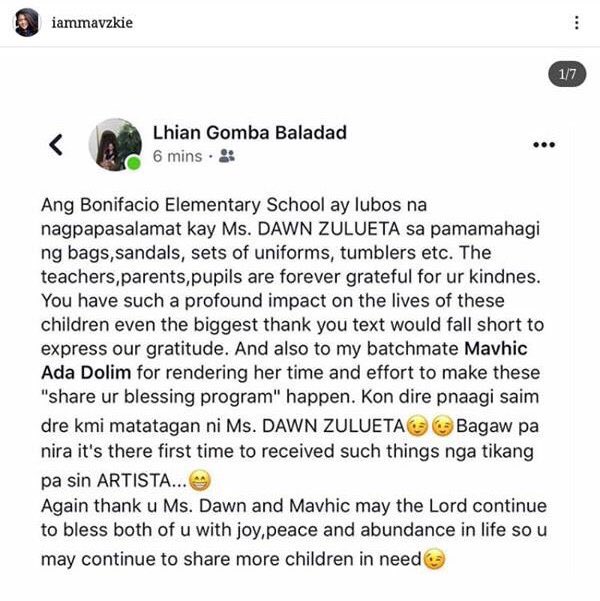 iammavzkie

1/7

Lhian Gomba Baladad
6 mins ·

Ang Bonifacio Elementary School ay lubos na nagpapasalamat kay Ms. DAWN ZULUETA sa pamamahagi ng bags,sandals, sets of uniforms, tumblers etc. The teachers,parents,pupils are forever grateful for ur kindnes. You have such a profound impact on the lives of these children even the biggest thank you text would fall short to express our gratitude. And also to my batchmate Mavhic Ada Dolim for rendering her time and effort to make these "share ur blessing program" happen. Kon dire pnaagi saim dre kmi matatagan ni Ms. DAWN ZULUETA😉😉Bagaw pa nira it's there first time to received such things nga tikang pa sin ARTISTA...😁
Again thank u Ms. Dawn and Mavhic may the Lord continue to bless both of u with joy,peace and abundance in life so u may continue to share more children in need😉